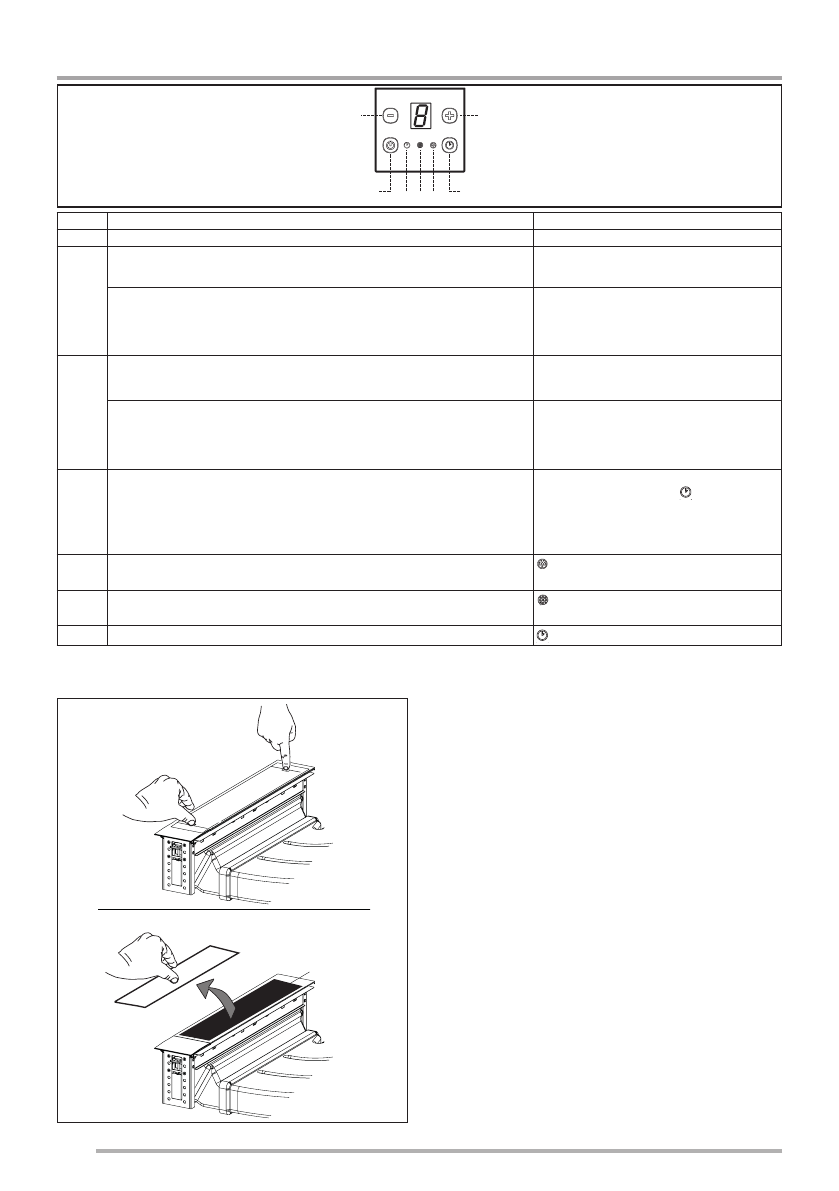 8